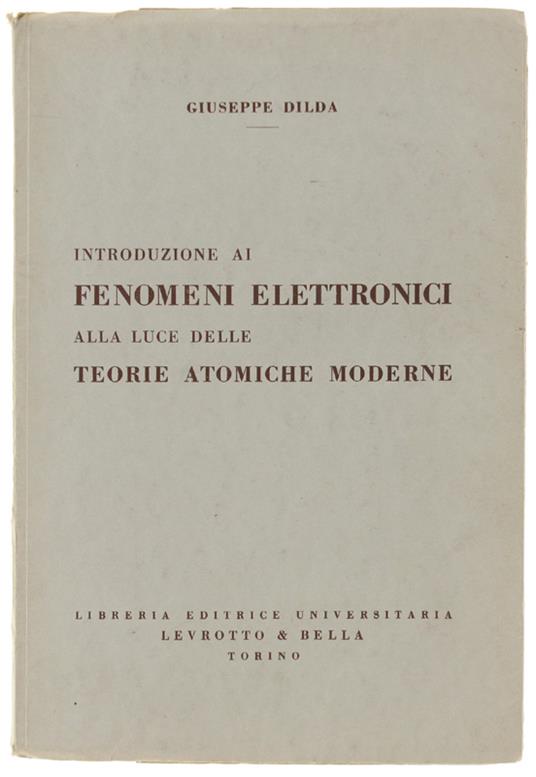 GIUSEPPE DILDA

INTRODUZIONE AI
FENOMENI ELETTRONICI
ALLA LUCE DELLE
TEORIE ATOMICHE MODERNE

LIBRERIA EDITRICE UNIVERSITARIA
LEVROTTO & BELLA
TORINO